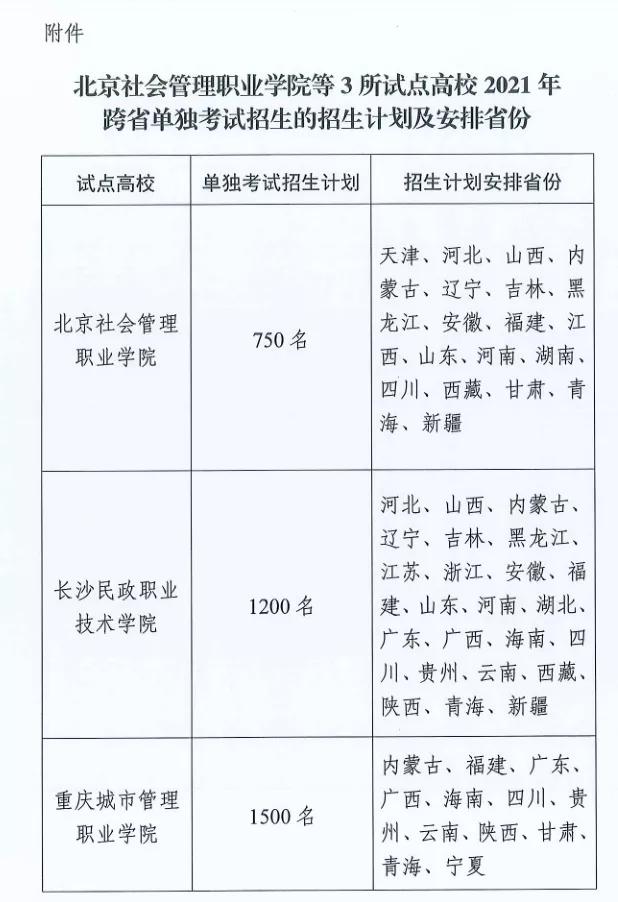 附件

北京社会管理职业学院等 3 所试点高校 2021 年跨省单独考试招生的招生计划及安排省份

| 试点高校 | 单独考试招生计划 | 招生计划安排省份 |
|---|---|---|
| 北京社会管理职业学院 | 750 名 | 天津、河北、山西、内蒙古、辽宁、吉林、黑龙江、安徽、福建、江西、山东、河南、湖南、四川、西藏、甘肃、青海、新疆 |
| 长沙民政职业技术学院 | 1200 名 | 河北、山西、内蒙古、辽宁、吉林、黑龙江、江苏、浙江、安徽、福建、山东、河南、湖北、广东、广西、海南、四川、贵州、云南、西藏、陕西、青海、新疆 |
| 重庆城市管理职业学院 | 1500 名 | 内蒙古、福建、广东、广西、海南、四川、贵州、云南、陕西、甘肃、青海、宁夏 |